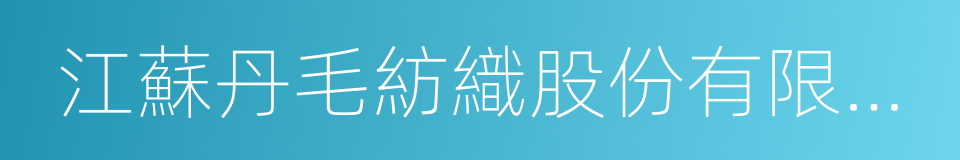 江蘇丹毛紡織股份有限...